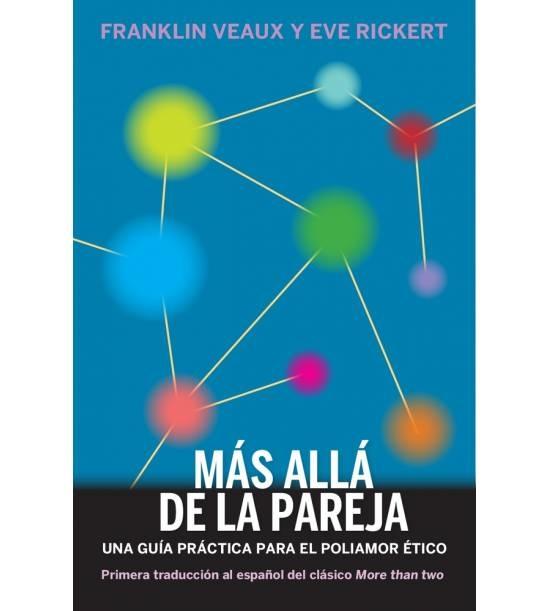 FRANKLIN VEAUX Y EVE RICKERT

MÁS ALLÁ DE LA PAREJA

UNA GUÍA PRÁCTICA PARA EL POLIAMOR ÉTICO

Primera traducción al español del clásico More than two